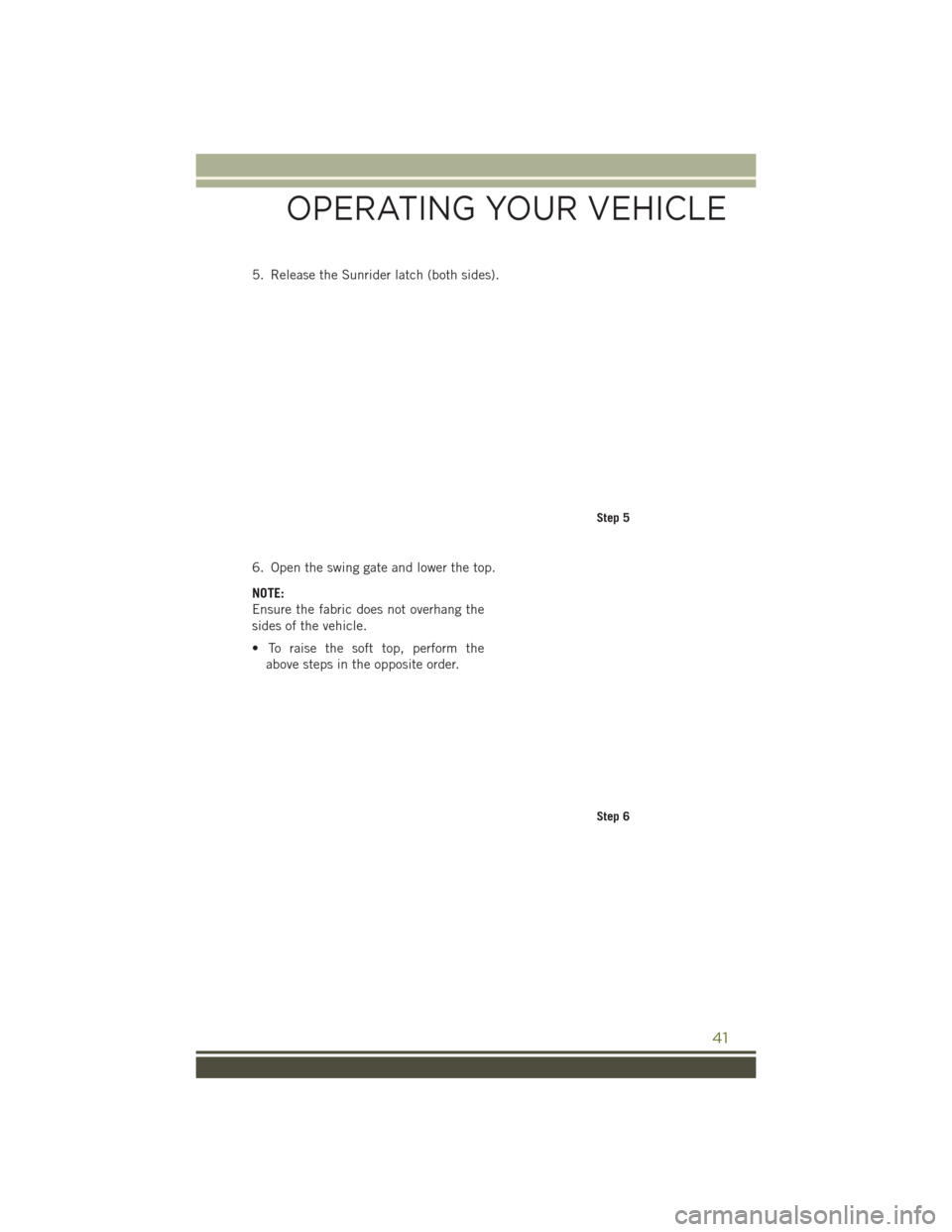 OPERATING YOUR VEHICLE

5. Release the Sunrider latch (both sides).

Step 5

6. Open the swing gate and lower the top.

NOTE:
Ensure the fabric does not overhang the sides of the vehicle.

• To raise the soft top, perform the above steps in the opposite order.

Step 6

41

carmanualsonline.info